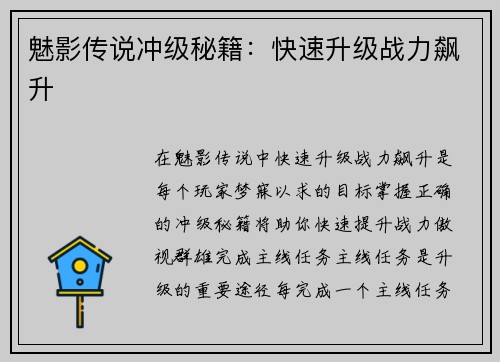 魅影传说冲级秘籍：快速升级战力飙升

在魅影传说中快速升级战力飙升是每个玩家梦寐以求的目标掌握正确的冲级秘籍将助你快速提升战力傲视群雄完成主线任务主线任务是升级的重要途径每完成一个主线任务